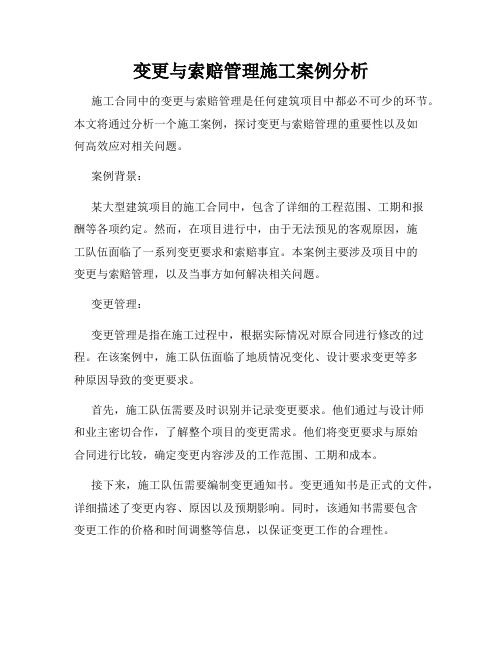 变更与索赔管理施工案例分析

施工合同中的变更与索赔管理是任何建筑项目中都必不可少的环节。本文将通过分析一个施工案例，探讨变更与索赔管理的重要性以及如何高效应对相关问题。

案例背景：

某大型建筑项目的施工合同中，包含了详细的工程范围、工期和报酬等各项约定。然而，在项目进行中，由于无法预见的客观原因，施工队伍面临了一系列变更要求和索赔事宜。本案例主要涉及项目中的变更与索赔管理，以及当事方如何解决相关问题。

变更管理：

变更管理是指在施工过程中，根据实际情况对原合同进行修改的过程。在该案例中，施工队伍面临了地质情况变化、设计要求变更等多种原因导致的变更要求。

首先，施工队伍需要及时识别并记录变更要求。他们通过与设计师和业主密切合作，了解整个项目的变更需求。他们将变更要求与原始合同进行比较，确定变更内容涉及的工作范围、工期和成本。

接下来，施工队伍需要编制变更通知书。变更通知书是正式的文件，详细描述了变更内容、原因以及预期影响。同时，该通知书需要包含变更工作的价格和时间调整等信息，以保证变更工作的合理性。